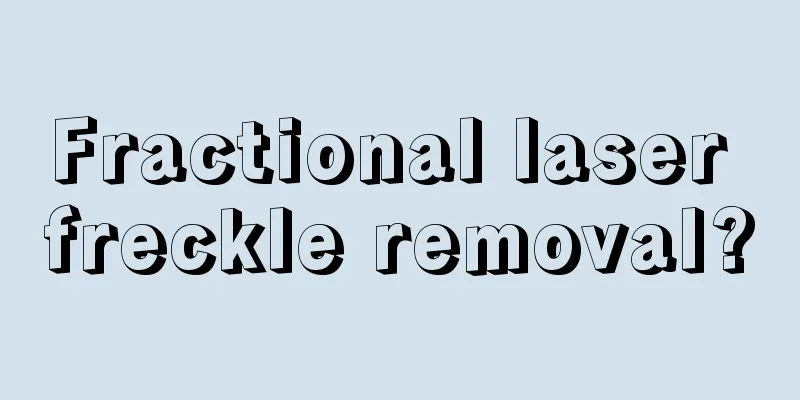 Fractional laser freckle removal?